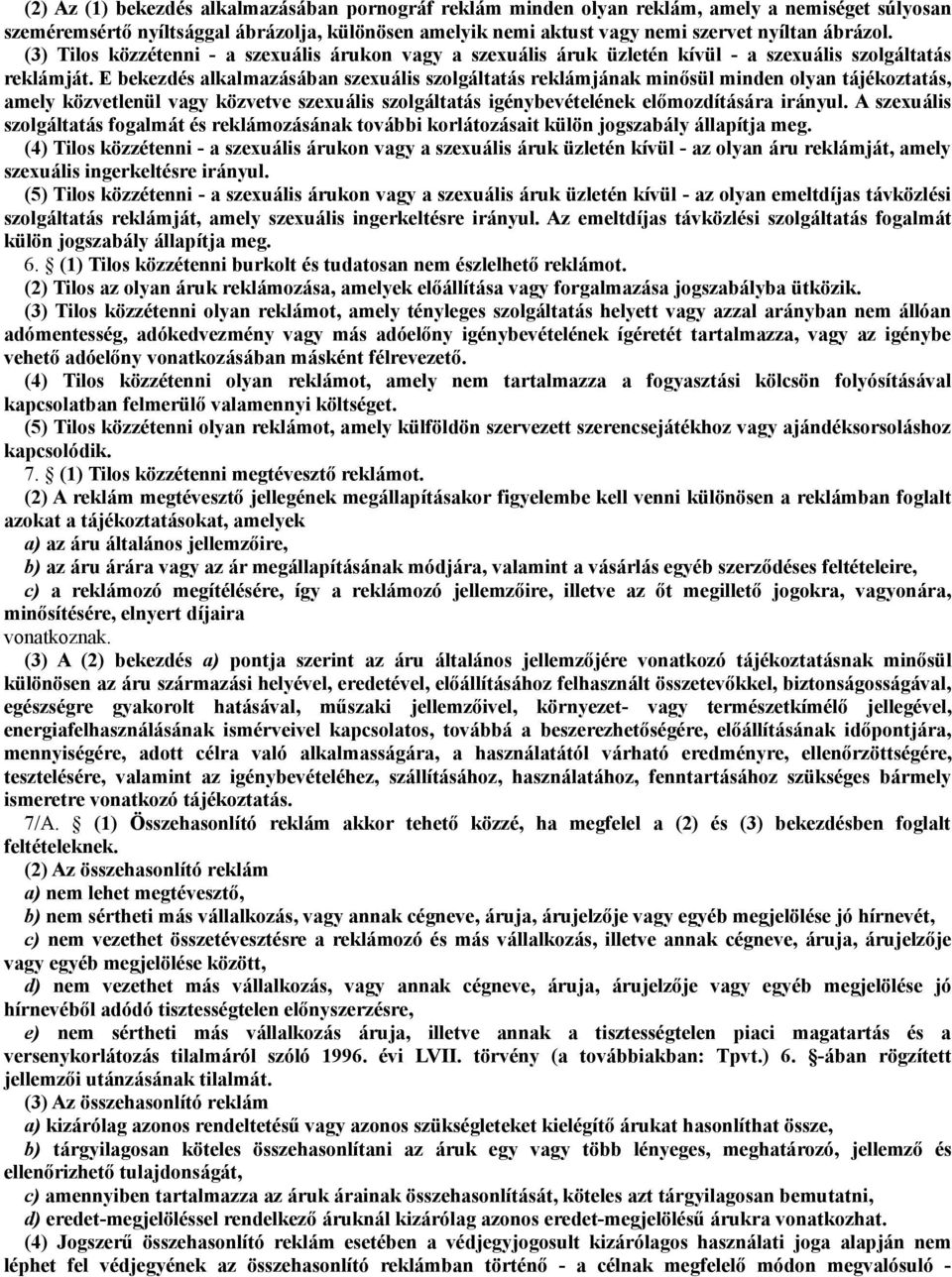 (2) Az (1) bekezdés alkalmazásában pornográf reklám minden olyan reklám, amely a nemiséget súlyosan szeméremsértő nyíltsággal ábrázolja, különösen amelyik nemi aktust vagy nemi szervet nyíltan ábrázol.

(3) Tilos közzétenni - a szexuális árukon vagy a szexuális áruk üzletén kívül - a szexuális szolgáltatás reklámját. E bekezdés alkalmazásában szexuális szolgáltatás reklámjának minősül minden olyan tájékoztatás, amely közvetlenül vagy közvetve szexuális szolgáltatás igénybevételének előmozdítására irányul. A szexuális szolgáltatás fogalmát és reklámozásának további korlátozásait külön jogszabály állapítja meg.

(4) Tilos közzétenni - a szexuális árukon vagy a szexuális áruk üzletén kívül - az olyan áru reklámját, amely szexuális ingerkeltésre irányul.

(5) Tilos közzétenni - a szexuális árukon vagy a szexuális áruk üzletén kívül - az olyan emeltdíjas távközlési szolgáltatás reklámját, amely szexuális ingerkeltésre irányul. Az emeltdíjas távközlési szolgáltatás fogalmát külön jogszabály állapítja meg.

6. § (1) Tilos közzétenni burkolt és tudatosan nem észlelhető reklámot.

(2) Tilos az olyan áruk reklámozása, amelyek előállítása vagy forgalmazása jogszabályba ütközik.

(3) Tilos közzétenni olyan reklámot, amely tényleges szolgáltatás helyett vagy azzal arányban nem állóan adómentesség, adókedvezmény vagy más adóelőny igénybevételének ígéretét tartalmazza, vagy az igénybe vehető adóelőny vonatkozásában másként félrevezető.

(4) Tilos közzétenni olyan reklámot, amely nem tartalmazza a fogyasztási kölcsön folyósításával kapcsolatban felmerülő valamennyi költséget.

(5) Tilos közzétenni olyan reklámot, amely külföldön szervezett szerencsejátékhoz vagy ajándéksorsoláshoz kapcsolódik.

7. § (1) Tilos közzétenni megtévesztő reklámot.

(2) A reklám megtévesztő jellegének megállapításakor figyelembe kell venni különösen a reklámban foglalt azokat a tájékoztatásokat, amelyek

a) az áru általános jellemzőire,

b) az áru árára vagy az ár megállapításának módjára, valamint a vásárlás egyéb szerződéses feltételeire,

c) a reklámozó megítélésére, így a reklámozó jellemzőire, illetve az őt megillető jogokra, vagyonára, minősítésére, elnyert díjaira

vonatkoznak.

(3) A (2) bekezdés a) pontja szerint az áru általános jellemzőjére vonatkozó tájékoztatásnak minősül különösen az áru származási helyével, eredetével, előállításához felhasznált összetevőkkel, biztonságosságával, egészségre gyakorolt hatásával, műszaki jellemzőivel, környezet- vagy természetkímélő jellegével, energiafelhasználásának ismérveivel kapcsolatos, továbbá a beszerezhetőségére, előállításának időpontjára, mennyiségére, adott célra való alkalmasságára, a használatától várható eredményre, ellenőrzöttségére, tesztelésére, valamint az igénybevételéhez, szállításához, használatához, fenntartásához szükséges bármely ismeretre vonatkozó tájékoztatás.

7/A. § (1) Összehasonlító reklám akkor tehető közzé, ha megfelel a (2) és (3) bekezdésben foglalt feltételeknek.

(2) Az összehasonlító reklám

a) nem lehet megtévesztő,

b) nem sértheti más vállalkozás, vagy annak cégneve, áruja, árujelzője vagy egyéb megjelölése jó hírnevét,

c) nem vezethet összetévesztésre a reklámozó és más vállalkozás, illetve annak cégneve, áruja, árujelzője vagy egyéb megjelölése között,

d) nem vezethet más vállalkozás, vagy annak cégneve, áruja, árujelzője vagy egyéb megjelölése jó hírnevéből adódó tisztességtelen előnyszerzésre,

e) nem sértheti más vállalkozás áruja, illetve annak a tisztességtelen piaci magatartás és a versenykorlátozás tilalmáról szóló 1996. évi LVII. törvény (a továbbiakban: Tpvt.) 6. §-ában rögzített jellemzői utánzásának tilalmát.

(3) Az összehasonlító reklám

a) kizárólag azonos rendeltetésű vagy azonos szükségleteket kielégítő árukat hasonlíthat össze,

b) tárgyilagosan köteles összehasonlítani az áruk egy vagy több lényeges, meghatározó, jellemző és ellenőrizhető tulajdonságát,

c) amennyiben tartalmazza az áruk árainak összehasonlítását, köteles azt tárgyilagosan bemutatni,

d) eredet-megjelöléssel rendelkező áruknál kizárólag azonos eredet-megjelölésű árukra vonatkozhat.

(4) Jogszerű összehasonlító reklám esetében a védjegyjogosult kizárólagos használati joga alapján nem léphet fel védjegyének az összehasonlító reklámban történő - a célnak megfelelő módon megvalósuló -